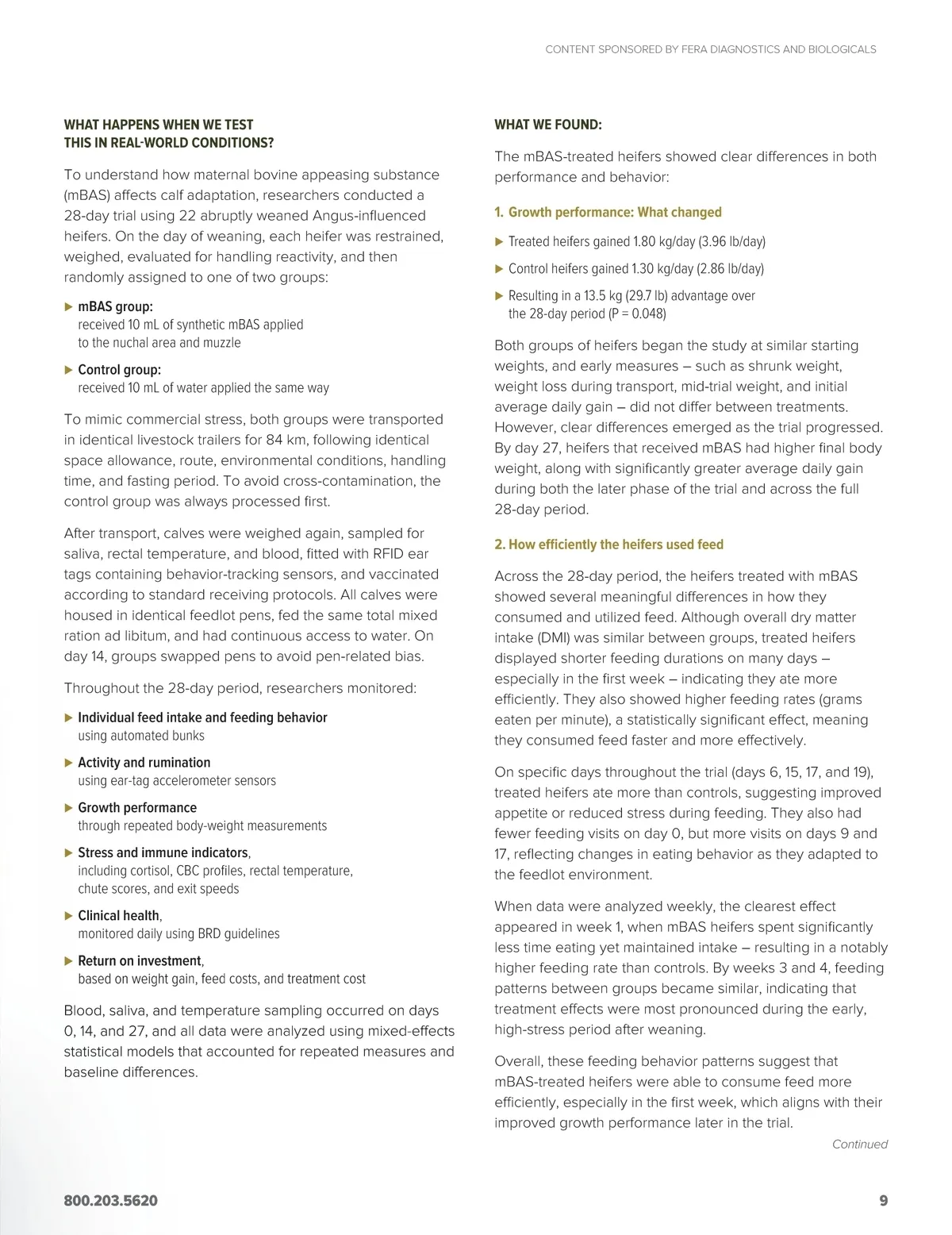 CONTENT SPONSORED BY FERA DIAGNOSTICS AND BIOLOGICALS

WHAT HAPPENS WHEN WE TEST THIS IN REAL-WORLD CONDITIONS?

To understand how maternal bovine appeasing substance (mBAS) affects calf adaptation, researchers conducted a 28-day trial using 22 abruptly weaned Angus-influenced heifers. On the day of weaning, each heifer was restrained, weighed, evaluated for handling reactivity, and then randomly assigned to one of two groups:

▶ mBAS group:
received 10 mL of synthetic mBAS applied to the nuchal area and muzzle

▶ Control group:
received 10 mL of water applied the same way

To mimic commercial stress, both groups were transported in identical livestock trailers for 84 km, following identical space allowance, route, environmental conditions, handling time, and fasting period. To avoid cross-contamination, the control group was always processed first.

After transport, calves were weighed again, sampled for saliva, rectal temperature, and blood, fitted with RFID ear tags containing behavior-tracking sensors, and vaccinated according to standard receiving protocols. All calves were housed in identical feedlot pens, fed the same total mixed ration ad libitum, and had continuous access to water. On day 14, groups swapped pens to avoid pen-related bias.

Throughout the 28-day period, researchers monitored:

▶ Individual feed intake and feeding behavior
using automated bunks

▶ Activity and rumination
using ear-tag accelerometer sensors

▶ Growth performance
through repeated body-weight measurements

▶ Stress and immune indicators,
including cortisol, CBC profiles, rectal temperature, chute scores, and exit speeds

▶ Clinical health,
monitored daily using BRD guidelines

▶ Return on investment,
based on weight gain, feed costs, and treatment cost

Blood, saliva, and temperature sampling occurred on days 0, 14, and 27, and all data were analyzed using mixed-effects statistical models that accounted for repeated measures and baseline differences.

WHAT WE FOUND:

The mBAS-treated heifers showed clear differences in both performance and behavior:

1. Growth performance: What changed

▶ Treated heifers gained 1.80 kg/day (3.96 lb/day)

▶ Control heifers gained 1.30 kg/day (2.86 lb/day)

▶ Resulting in a 13.5 kg (29.7 lb) advantage over the 28-day period (P = 0.048)

Both groups of heifers began the study at similar starting weights, and early measures – such as shrunk weight, weight loss during transport, mid-trial weight, and initial average daily gain – did not differ between treatments. However, clear differences emerged as the trial progressed. By day 27, heifers that received mBAS had higher final body weight, along with significantly greater average daily gain during both the later phase of the trial and across the full 28-day period.

2. How efficiently the heifers used feed

Across the 28-day period, the heifers treated with mBAS showed several meaningful differences in how they consumed and utilized feed. Although overall dry matter intake (DMI) was similar between groups, treated heifers displayed shorter feeding durations on many days – especially in the first week – indicating they ate more efficiently. They also showed higher feeding rates (grams eaten per minute), a statistically significant effect, meaning they consumed feed faster and more effectively.

On specific days throughout the trial (days 6, 15, 17, and 19), treated heifers ate more than controls, suggesting improved appetite or reduced stress during feeding. They also had fewer feeding visits on day 0, but more visits on days 9 and 17, reflecting changes in eating behavior as they adapted to the feedlot environment.

When data were analyzed weekly, the clearest effect appeared in week 1, when mBAS heifers spent significantly less time eating yet maintained intake – resulting in a notably higher feeding rate than controls. By weeks 3 and 4, feeding patterns between groups became similar, indicating that treatment effects were most pronounced during the early, high-stress period after weaning.

Overall, these feeding behavior patterns suggest that mBAS-treated heifers were able to consume feed more efficiently, especially in the first week, which aligns with their improved growth performance later in the trial.

Continued

800.203.5620

9